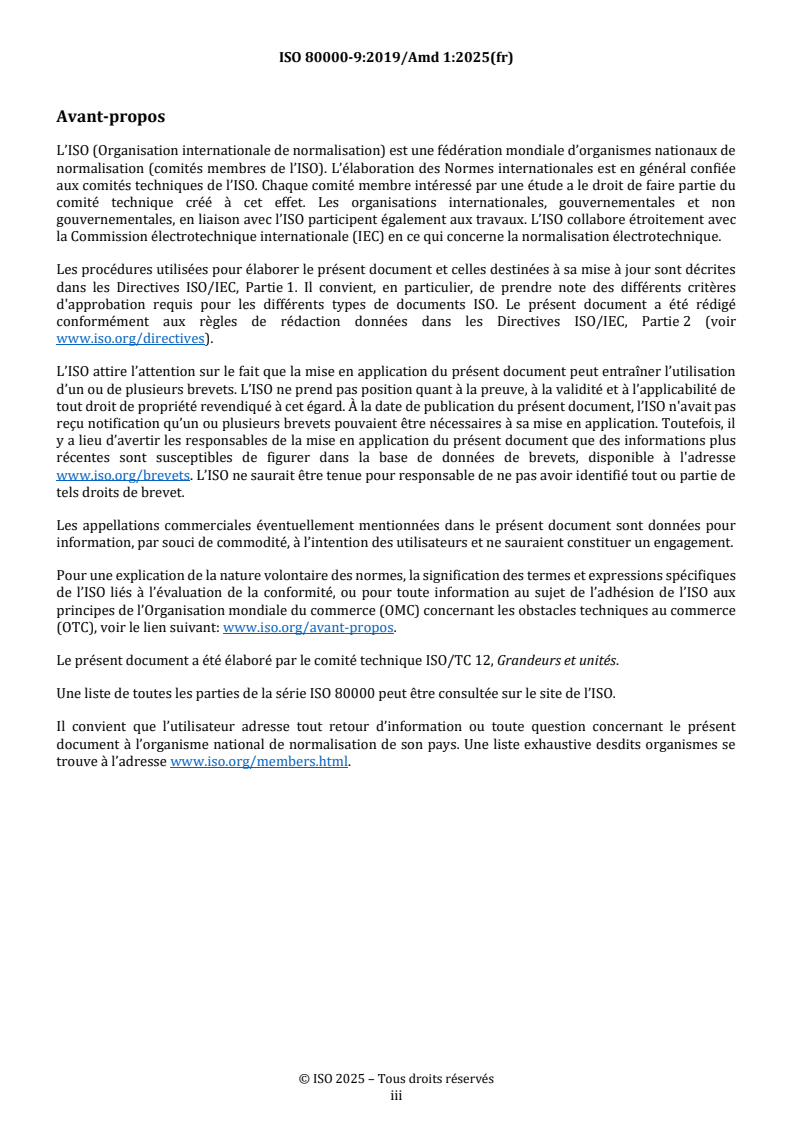 ISO 80000-9:2019/Amd 1:2025(fr)

Avant-propos

L'ISO (Organisation internationale de normalisation) est une fédération mondiale d'organismes nationaux de normalisation (comités membres de l'ISO). L'élaboration des Normes internationales est en général confiée aux comités techniques de l'ISO. Chaque comité membre intéressé par une étude a le droit de faire partie du comité technique créé à cet effet. Les organisations internationales, gouvernementales et non gouvernementales, en liaison avec l'ISO participent également aux travaux. L'ISO collabore étroitement avec la Commission électrotechnique internationale (IEC) en ce qui concerne la normalisation électrotechnique.

Les procédures utilisées pour élaborer le présent document et celles destinées à sa mise à jour sont décrites dans les Directives ISO/IEC, Partie 1. Il convient, en particulier, de prendre note des différents critères d'approbation requis pour les différents types de documents ISO. Le présent document a été rédigé conformément aux règles de rédaction données dans les Directives ISO/IEC, Partie 2 (voir www.iso.org/directives).

L'ISO attire l'attention sur le fait que la mise en application du présent document peut entraîner l'utilisation d'un ou de plusieurs brevets. L'ISO ne prend pas position quant à la preuve, à la validité et à l'applicabilité de tout droit de propriété revendiqué à cet égard. À la date de publication du présent document, l'ISO n'avait pas reçu notification qu'un ou plusieurs brevets pouvaient être nécessaires à sa mise en application. Toutefois, il y a lieu d'avertir les responsables de la mise en application du présent document que des informations plus récentes sont susceptibles de figurer dans la base de données de brevets, disponible à l'adresse www.iso.org/brevets. L'ISO ne saurait être tenue pour responsable de ne pas avoir identifié tout ou partie de tels droits de brevet.

Les appellations commerciales éventuellement mentionnées dans le présent document sont données pour information, par souci de commodité, à l'intention des utilisateurs et ne sauraient constituer un engagement.

Pour une explication de la nature volontaire des normes, la signification des termes et expressions spécifiques de l'ISO liés à l'évaluation de la conformité, ou pour toute information au sujet de l'adhésion de l'ISO aux principes de l'Organisation mondiale du commerce (OMC) concernant les obstacles techniques au commerce (OTC), voir le lien suivant: www.iso.org/avant-propos.

Le présent document a été élaboré par le comité technique ISO/TC 12, Grandeurs et unités.

Une liste de toutes les parties de la série ISO 80000 peut être consultée sur le site de l'ISO.

Il convient que l'utilisateur adresse tout retour d'information ou toute question concernant le présent document à l'organisme national de normalisation de son pays. Une liste exhaustive desdits organismes se trouve à l'adresse www.iso.org/members.html.

© ISO 2025 – Tous droits réservés
iii